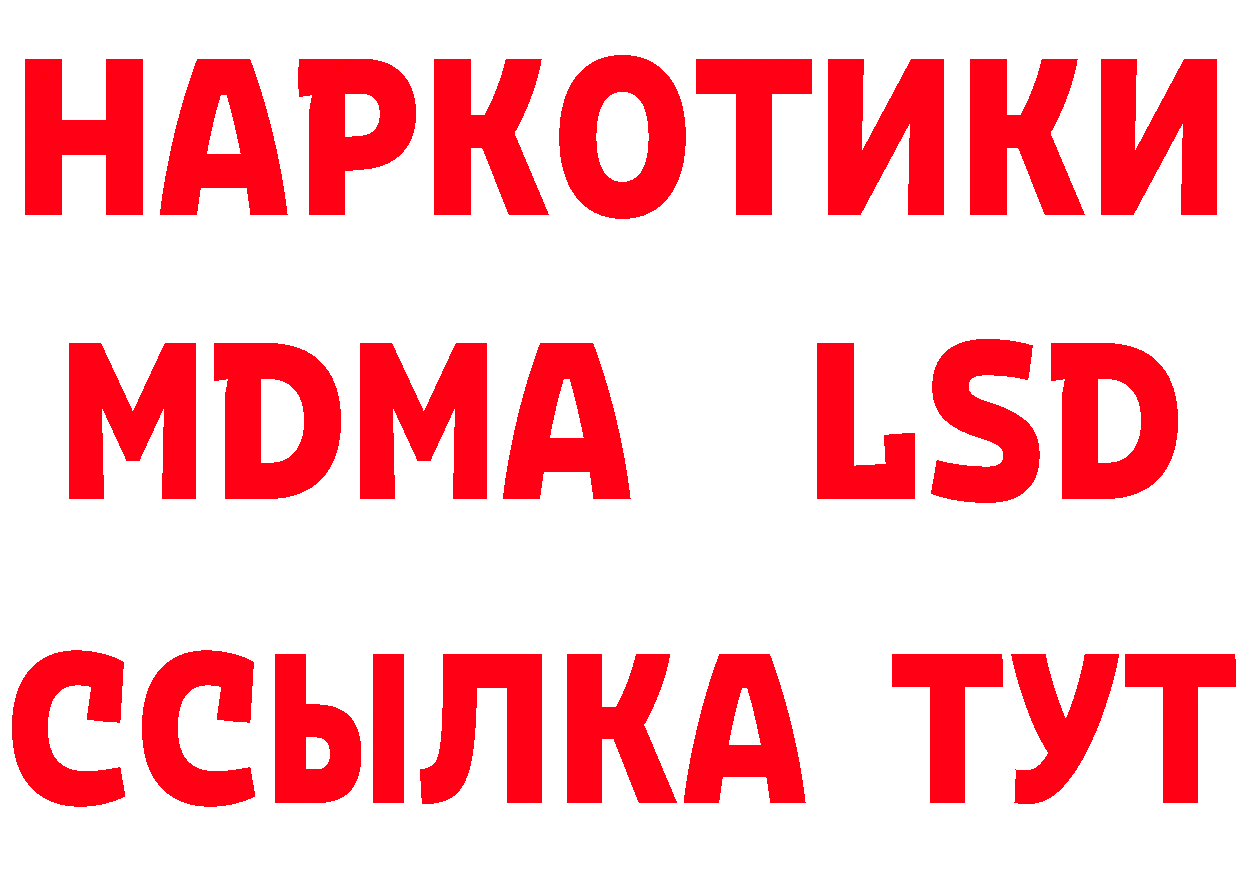 НАРКОТИКИ
MDMA LSD
ССЫЛКА ТУТ